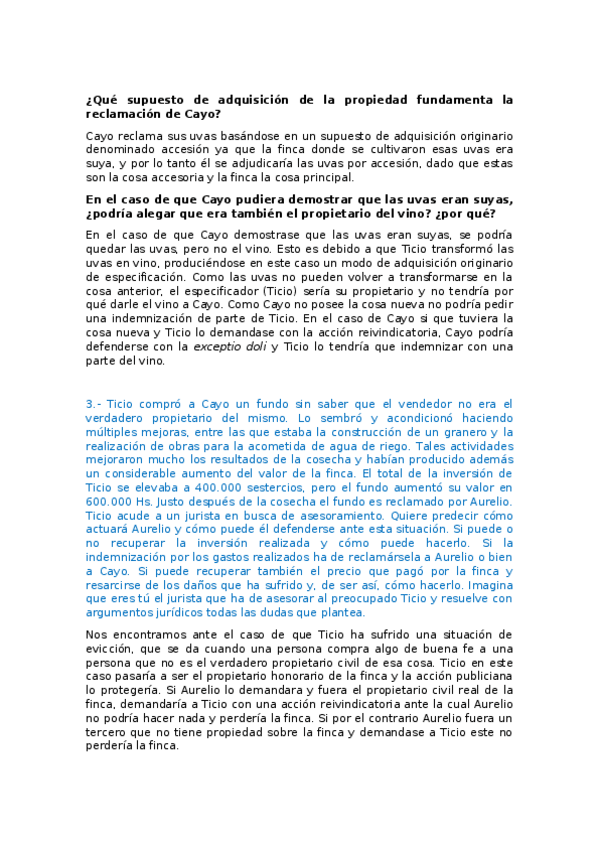 ¿Qué supuesto de adquisición de la propiedad fundamenta la reclamación de Cayo?

Cayo reclama sus uvas basándose en un supuesto de adquisición originario denominado accesión ya que la finca donde se cultivaron esas uvas era suya, y por lo tanto él se adjudicaría las uvas por accesión, dado que estas son la cosa accesoria y la finca la cosa principal.

En el caso de que Cayo pudiera demostrar que las uvas eran suyas, ¿podría alegar que era también el propietario del vino? ¿por qué?

En el caso de que Cayo demostrase que las uvas eran suyas, se podría quedar las uvas, pero no el vino. Esto es debido a que Ticio transformó las uvas en vino, produciéndose en este caso un modo de adquisición originario de especificación. Como las uvas no pueden volver a transformarse en la cosa anterior, el especificador (Ticio) sería su propietario y no tendría por qué darle el vino a Cayo. Como Cayo no posee la cosa nueva no podría pedir una indemnización de parte de Ticio. En el caso de Cayo si que tuviera la cosa nueva y Ticio lo demandase con la acción reivindicatoria, Cayo podría defenderse con la exceptio doli y Ticio lo tendría que indemnizar con una parte del vino.

3.- Ticio compró a Cayo un fundo sin saber que el vendedor no era el verdadero propietario del mismo. Lo sembró y acondicionó haciendo múltiples mejoras, entre las que estaba la construcción de un granero y la realización de obras para la acometida de agua de riego. Tales actividades mejoraron mucho los resultados de la cosecha y habían producido además un considerable aumento del valor de la finca. El total de la inversión de Ticio se elevaba a 400.000 sestercios, pero el fundo aumentó su valor en 600.000 Hs. Justo después de la cosecha el fundo es reclamado por Aurelio. Ticio acude a un jurista en busca de asesoramiento. Quiere predecir cómo actuará Aurelio y cómo puede él defenderse ante esta situación. Si puede o no recuperar la inversión realizada y cómo puede hacerlo. Si la indemnización por los gastos realizados ha de reclamársela a Aurelio o bien a Cayo. Si puede recuperar también el precio que pagó por la finca y resarcirse de los daños que ha sufrido y, de ser así, cómo hacerlo. Imagina que eres tú el jurista que ha de asesorar al preocupado Ticio y resuelve con argumentos jurídicos todas las dudas que plantea.

Nos encontramos ante el caso de que Ticio ha sufrido una situación de evicción, que se da cuando una persona compra algo de buena fe a una persona que no es el verdadero propietario civil de esa cosa. Ticio en este caso pasaría a ser el propietario honorario de la finca y la acción publiciana lo protegería. Si Aurelio lo demandara y fuera el propietario civil real de la finca, demandaría a Ticio con una acción reivindicatoria ante la cual Aurelio no podría hacer nada y perdería la finca. Si por el contrario Aurelio fuera un tercero que no tiene propiedad sobre la finca y demandase a Ticio este no perdería la finca.